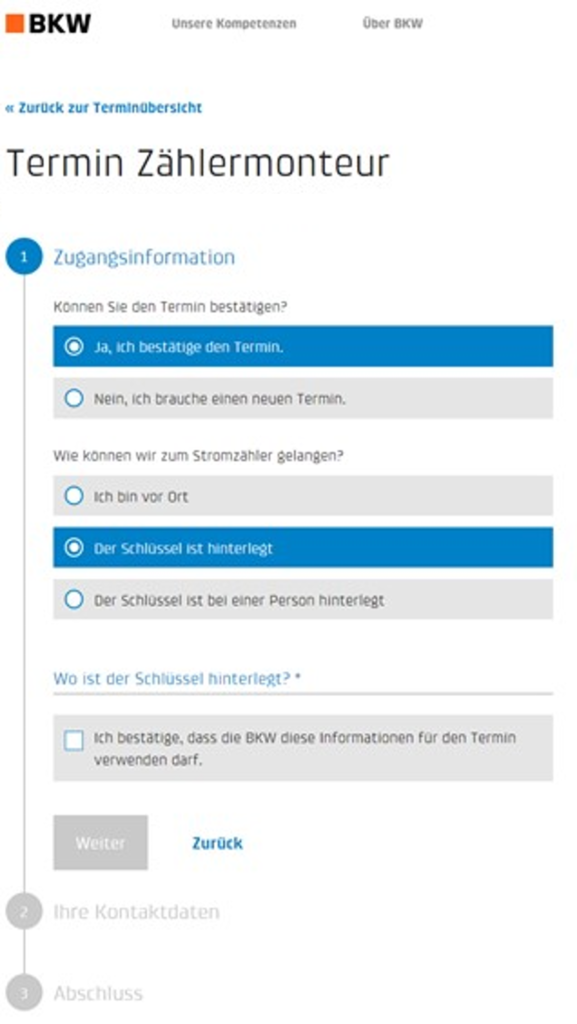 BKW

Unsere Kompetenzen

Über BKW

« Zurück zur Terminübersicht

Termin Zählermonteur

1 Zugangsinformation

Können Sie den Termin bestätigen?

Ja, ich bestätige den Termin.

Nein, ich brauche einen neuen Termin.

Wie können wir zum Stromzähler gelangen?

Ich bin vor Ort

Der Schlüssel ist hinterlegt

Der Schlüssel ist bei einer Person hinterlegt

Wo ist der Schlüssel hinterlegt? *

Ich bestätige, dass die BKW diese Informationen für den Termin verwenden darf.

Weiter

Zurück

2 Ihre Kontaktdaten

3 Abschluss